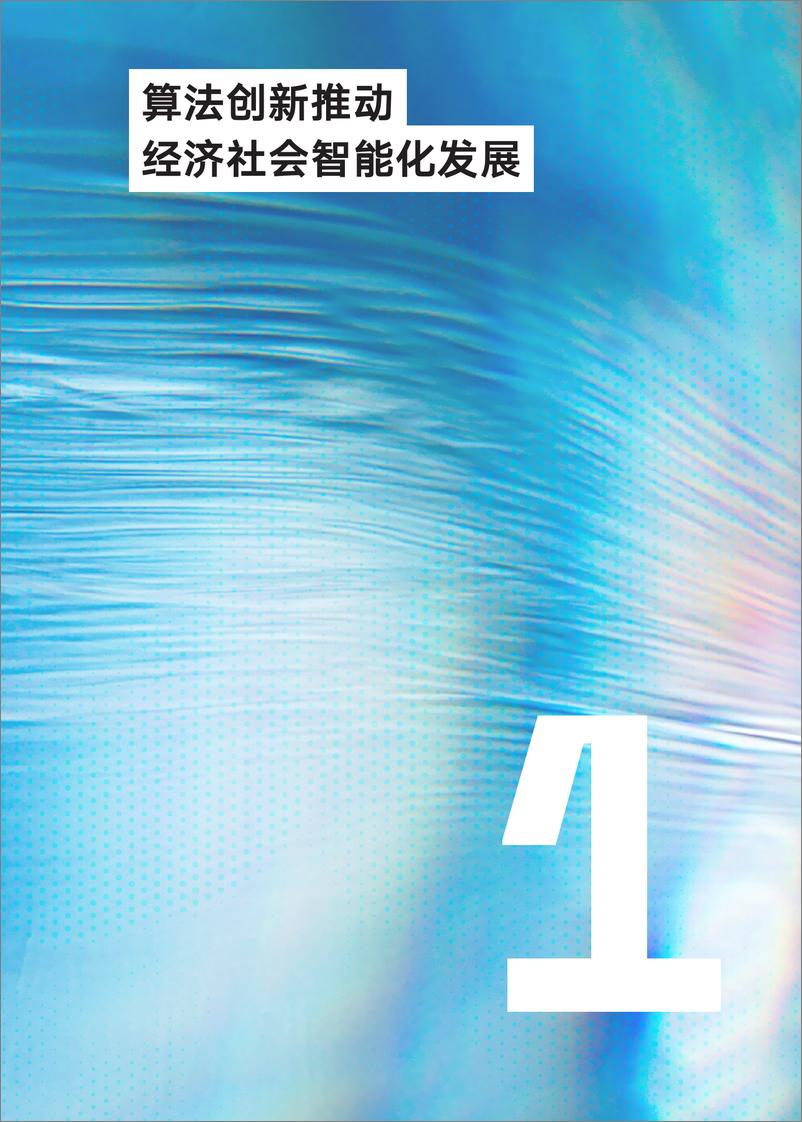 算法创新推动
经济社会智能化发展

1